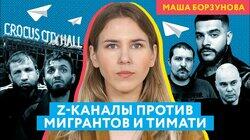 МАША БОРЗУНОВА

CROCUS CITY HALL

Z-КАНАЛЫ ПРОТИВ МИГРАНТОВ И ТИМАТИ